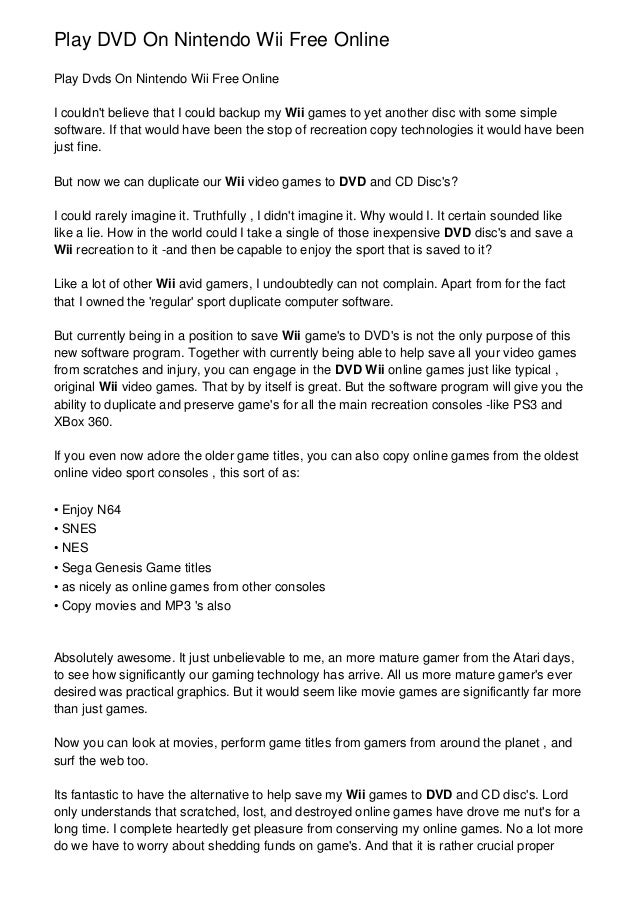 Play DVD On Nintendo Wii Free Online

Play Dvds On Nintendo Wii Free Online

I couldn't believe that I could backup my Wii games to yet another disc with some simple software. If that would have been the stop of recreation copy technologies it would have been just fine.

But now we can duplicate our Wii video games to DVD and CD Disc's?

I could rarely imagine it. Truthfully , I didn't imagine it. Why would I. It certain sounded like like a lie. How in the world could I take a single of those inexpensive DVD disc's and save a Wii recreation to it -and then be capable to enjoy the sport that is saved to it?

Like a lot of other Wii avid gamers, I undoubtedly can not complain. Apart from for the fact that I owned the 'regular' sport duplicate computer software.

But currently being in a position to save Wii game's to DVD's is not the only purpose of this new software program. Together with currently being able to help save all your video games from scratches and injury, you can engage in the DVD Wii online games just like typical , original Wii video games. That by by itself is great. But the software program will give you the ability to duplicate and preserve game's for all the main recreation consoles -like PS3 and XBox 360.

If you even now adore the older game titles, you can also copy online games from the oldest online video sport consoles , this sort of as:

• Enjoy N64
• SNES
• NES
• Sega Genesis Game titles
• as nicely as online games from other consoles
• Copy movies and MP3 's also

Absolutely awesome. It just unbelievable to me, an more mature gamer from the Atari days, to see how significantly our gaming technology has arrive. All us more mature gamer's ever desired was practical graphics. But it would seem like movie games are significantly far more than just games.

Now you can look at movies, perform game titles from gamers from around the planet , and surf the web too.

Its fantastic to have the alternative to help save my Wii games to DVD and CD disc's. Lord only understands that scratched, lost, and destroyed online games have drove me nut's for a long time. I complete heartedly get pleasure from conserving my online games. No a lot more do we have to worry about shedding funds on game's. And that it is rather crucial proper